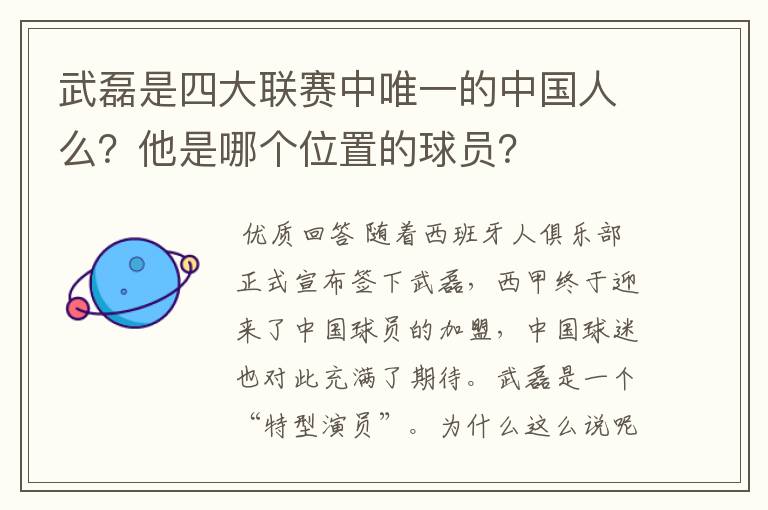 武磊是四大联赛中唯一的中国人么？他是哪个位置的球员？

优质回答 随着西班牙人俱乐部正式宣布签下武磊，西甲终于迎来了中国球员的加盟，中国球迷也对此充满了期待。武磊是一个“特型演员”。为什么这么说呢